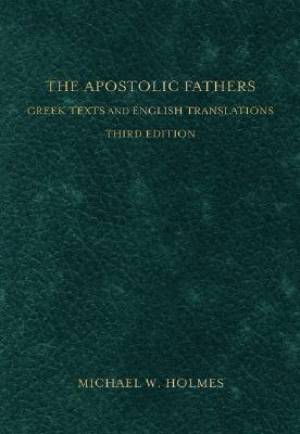 THE APOSTOLIC FATHERS
GREEK TEXTS AND ENGLISH TRANSLATIONS
THIRD EDITION

MICHAEL W. HOLMES